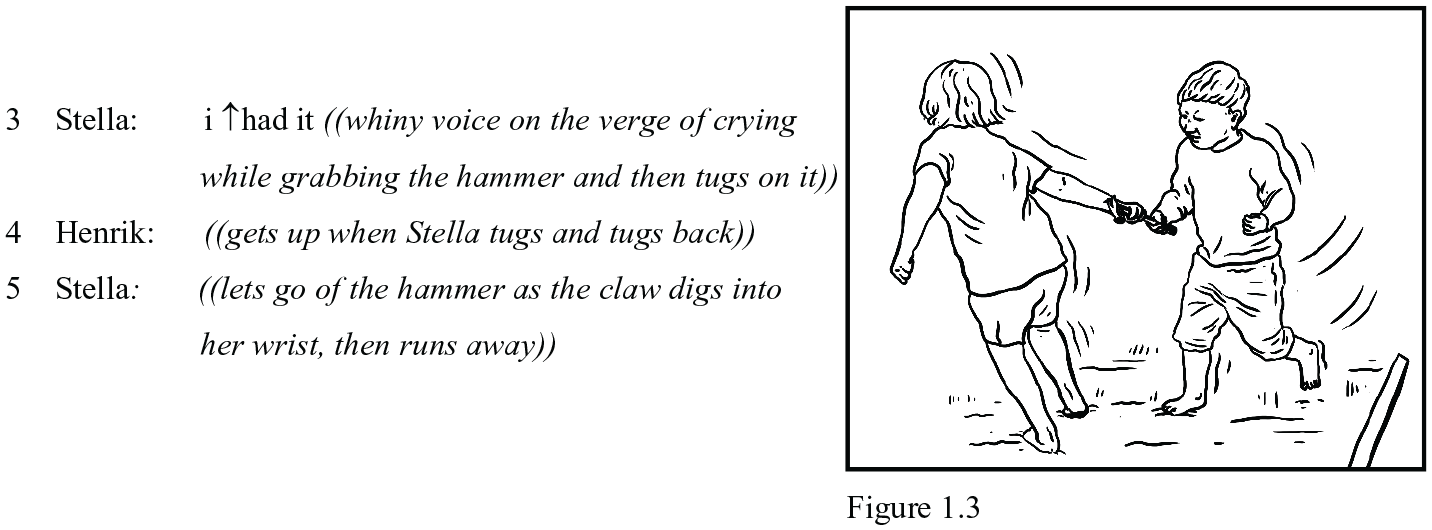 3 Stella: i ↑had it ((whiny voice on the verge of crying while grabbing the hammer and then tugs on it))

4 Henrik: ((gets up when Stella tugs and tugs back))

5 Stella: ((lets go of the hammer as the claw digs into her wrist, then runs away))

Figure 1.3